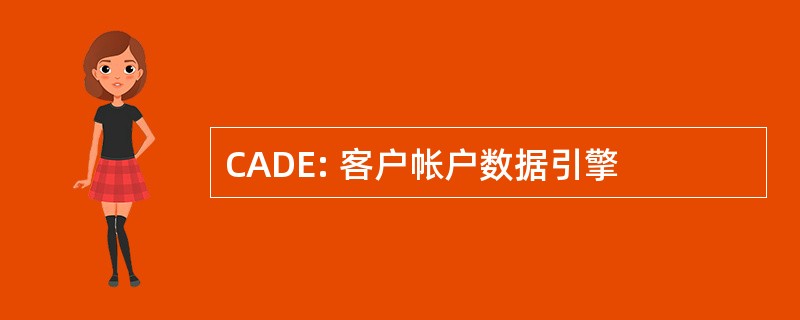 CADE: 客户帐户数据引擎